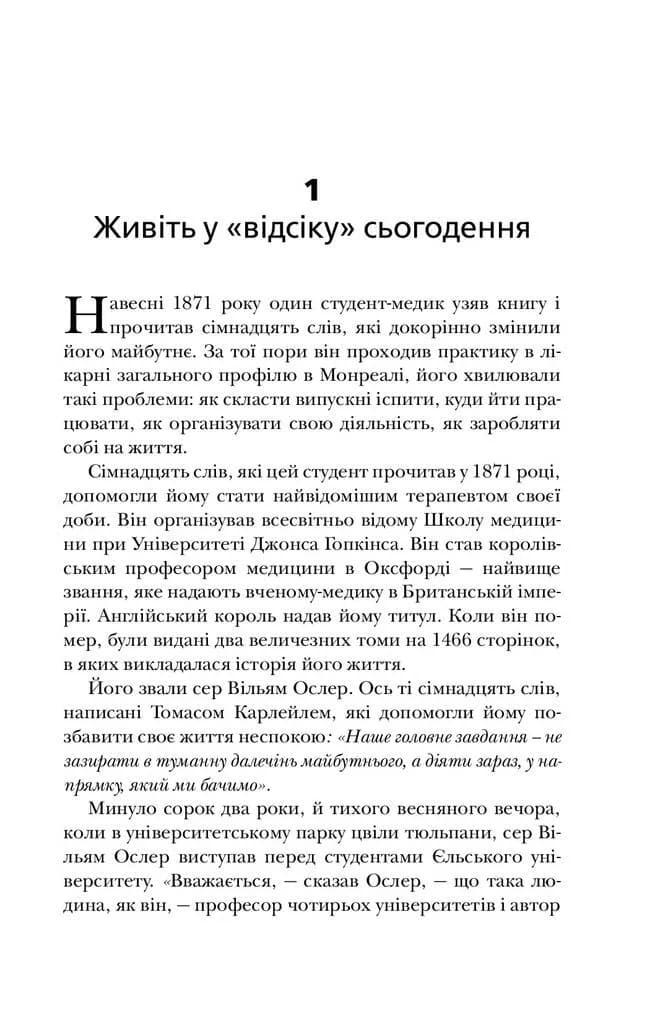 1
Живіть у «відсіку» сьогодення

Навесні 1871 року один студент-медик узяв книгу і прочитав сімнадцять слів, які докорінно змінили його майбутнє. За тої пори він проходив практику в лікарні загального профілю в Монреалі, його хвилювали такі проблеми: як скласти випускні іспити, куди йти працювати, як організувати свою діяльність, як заробляти собі на життя.

Сімнадцять слів, які цей студент прочитав у 1871 році, допомогли йому стати найвідомішим терапевтом своєї доби. Він організував всесвітньо відому Школу медицини при Університеті Джонса Гопкінса. Він став королівським професором медицини в Оксфорді — найвище звання, яке надають вченому-медику в Британській імперії. Англійський король надав йому титул. Коли він помер, були видані два величезних томи на 1466 сторінок, в яких викладалася історія його життя.

Його звали сер Вільям Ослер. Ось ті сімнадцять слів, написані Томасом Карлейлем, які допомогли йому позбавити своє життя неспокою: «Наше головне завдання – не зазирати в туманну далечінь майбутнього, а діяти зараз, у напрямку, який ми бачимо».

Минуло сорок два роки, й тихого весняного вечора, коли в університетському парку цвіли тюльпани, сер Вільям Ослер виступав перед студентами Єльського університету. «Вважається, — сказав Ослер, — що така людина, як він, — професор чотирьох університетів і автор